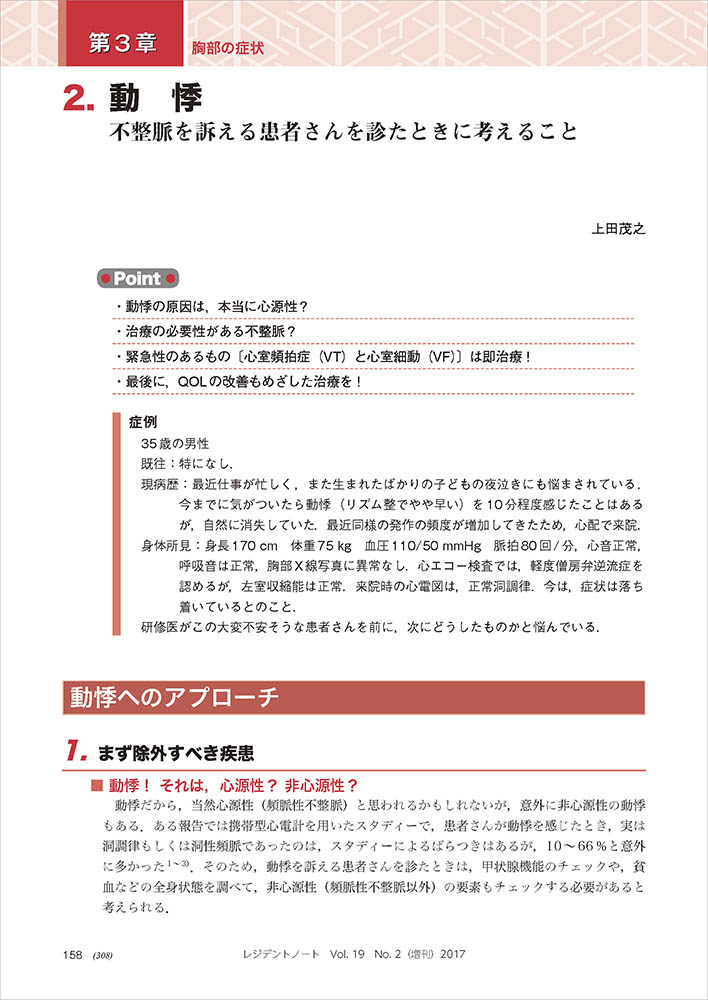 第3章　胸部の症状

2. 動　悸
不整脈を訴える患者さんを診たときに考えること

上田茂之

Point
・動悸の原因は，本当に心源性？
・治療の必要性がある不整脈？
・緊急性のあるもの〔心室頻拍症（VT）と心室細動（VF）〕は即治療！
・最後に，QOLの改善もめざした治療を！

症例
35歳の男性
既往：特になし．
現病歴：最近仕事が忙しく，また生まれたばかりの子どもの夜泣きにも悩まされている．今までに気がついたら動悸（リズム整でやや早い）を10分程度感じたことはあるが，自然に消失していた．最近同様の発作の頻度が増加してきたため，心配で来院．
身体所見：身長170 cm　体重75 kg　血圧110/50 mmHg　脈拍80回/分，心音正常，呼吸音は正常，胸部X線写真に異常なし．心エコー検査では，軽度僧房弁逆流症を認めるが，左室収縮能は正常．来院時の心電図は，正常洞調律．今は，症状は落ち着いているとのこと．
研修医がこの大変不安そうな患者さんを前に，次にどうしたものかと悩んでいる．

動悸へのアプローチ

1. まず除外すべき疾患

■ 動悸！ それは，心源性？ 非心源性？
動悸だから，当然心源性（頻脈性不整脈）と思われるかもしれないが，意外に非心源性の動悸もある．ある報告では携帯型心電計を用いたスタディーで，患者さんが動悸を感じたとき，実は洞調律もしくは洞性頻脈であったのは，スタディーによるばらつきはあるが，10〜66％と意外に多かった$^{1〜3)}$．そのため，動悸を訴える患者さんを診たときは，甲状腺機能のチェックや，貧血などの全身状態を調べて，非心源性（頻脈性不整脈以外）の要素もチェックする必要があると考えられる．

158　(308)　　レジデントノート　Vol. 19　No. 2（増刊）2017